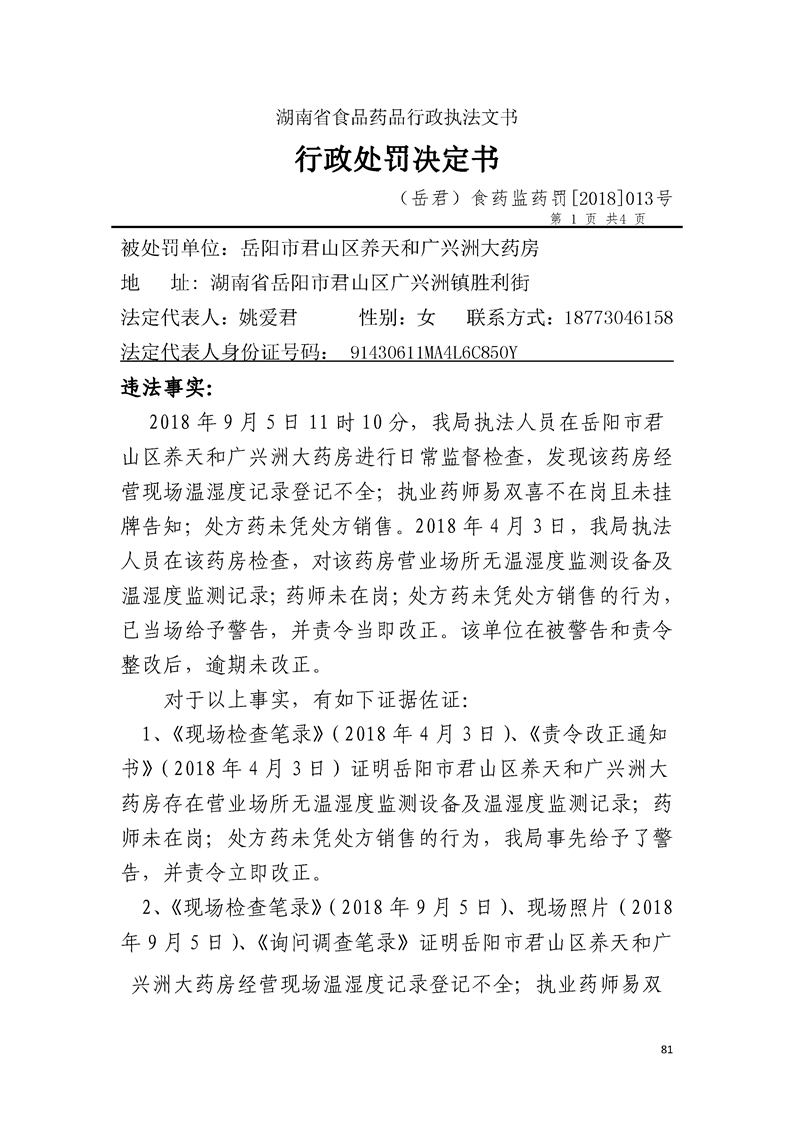 湖南省食品药品行政执法文书

行政处罚决定书

（岳君）食药监药罚[2018]013号

第 1 页 共4 页

被处罚单位：岳阳市君山区养天和广兴洲大药房

地　址：湖南省岳阳市君山区广兴洲镇胜利街

法定代表人：姚爱君　　　性别：女　　联系方式：18773046158

法定代表人身份证号码：　91430611MA4L6C850Y

违法事实：

2018 年 9 月 5 日 11 时 10 分，我局执法人员在岳阳市君山区养天和广兴洲大药房进行日常监督检查，发现该药房经营现场温湿度记录登记不全；执业药师易双喜不在岗且未挂牌告知；处方药未凭处方销售。2018 年 4 月 3 日，我局执法人员在该药房检查，对该药房营业场所无温湿度监测设备及温湿度监测记录；药师未在岗；处方药未凭处方销售的行为，已当场给予警告，并责令当即改正。该单位在被警告和责令整改后，逾期未改正。

对于以上事实，有如下证据佐证：

1、《现场检查笔录》（2018 年 4 月 3 日）、《责令改正通知书》（2018 年 4 月 3 日）证明岳阳市君山区养天和广兴洲大药房存在营业场所无温湿度监测设备及温湿度监测记录；药师未在岗；处方药未凭处方销售的行为，我局事先给予了警告，并责令立即改正。

2、《现场检查笔录》（2018 年 9 月 5 日）、现场照片（2018 年 9 月 5 日）、《询问调查笔录》证明岳阳市君山区养天和广兴洲大药房经营现场温湿度记录登记不全；执业药师易双

81